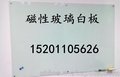 磁性玻璃白板

15201105626